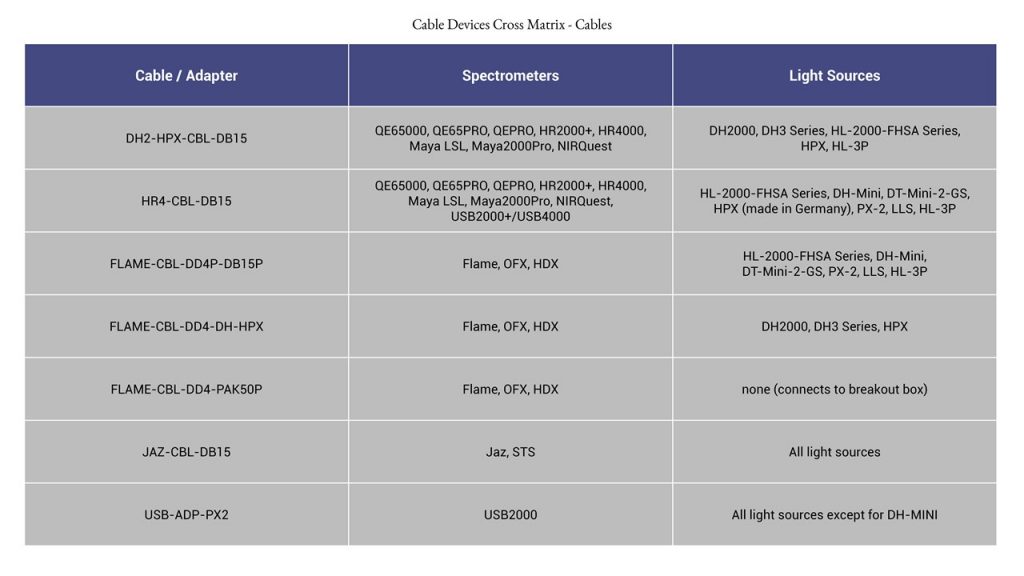 Cable Devices Cross Matrix - Cables

| Cable / Adapter | Spectrometers | Light Sources |
|---|---|---|
| DH2-HPX-CBL-DB15 | QE65000, QE65PRO, QEPRO, HR2000+, HR4000, Maya LSL, Maya2000Pro, NIRQuest | DH2000, DH3 Series, HL-2000-FHSA Series, HPX, HL-3P |
| HR4-CBL-DB15 | QE65000, QE65PRO, QEPRO, HR2000+, HR4000, Maya LSL, Maya2000Pro, NIRQuest, USB2000+/USB4000 | HL-2000-FHSA Series, DH-Mini, DT-Mini-2-GS, HPX (made in Germany), PX-2, LLS, HL-3P |
| FLAME-CBL-DD4P-DB15P | Flame, OFX, HDX | HL-2000-FHSA Series, DH-Mini, DT-Mini-2-GS, PX-2, LLS, HL-3P |
| FLAME-CBL-DD4-DH-HPX | Flame, OFX, HDX | DH2000, DH3 Series, HPX |
| FLAME-CBL-DD4-PAK50P | Flame, OFX, HDX | none (connects to breakout box) |
| JAZ-CBL-DB15 | Jaz, STS | All light sources |
| USB-ADP-PX2 | USB2000 | All light sources except for DH-MINI |